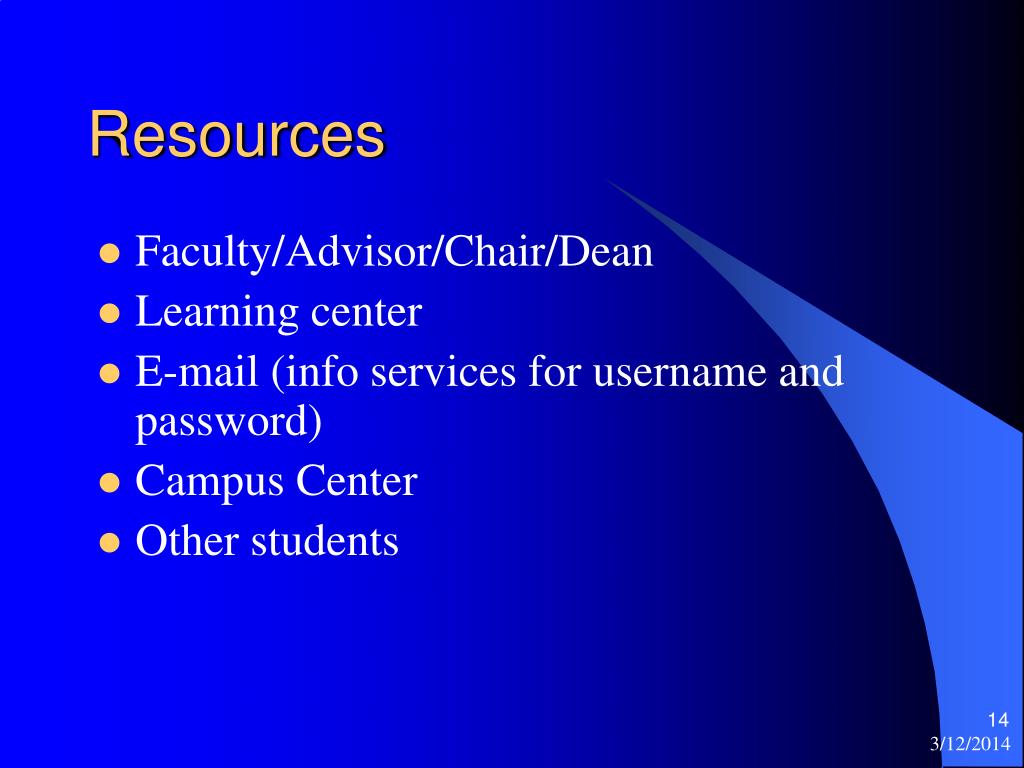 Resources

- Faculty/Advisor/Chair/Dean
- Learning center
- E-mail (info services for username and password)
- Campus Center
- Other students

14
3/12/2014